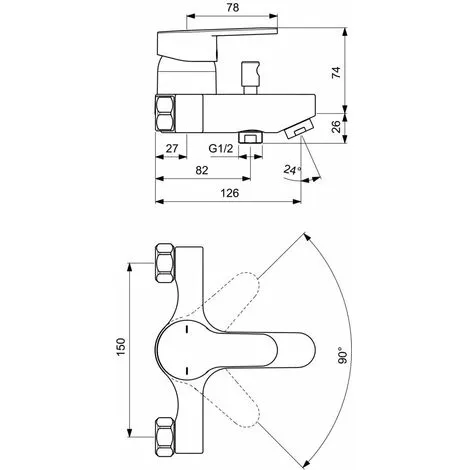 78

74

26

27

G1/2

82

24°

126

150

90°